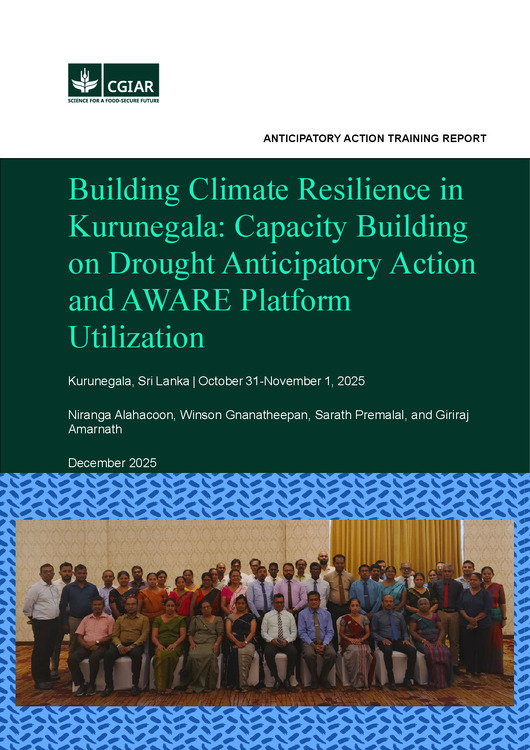 CGIAR
SCIENCE FOR A FOOD-SECURE FUTURE

ANTICIPATORY ACTION TRAINING REPORT

Building Climate Resilience in Kurunegala: Capacity Building on Drought Anticipatory Action and AWARE Platform Utilization

Kurunegala, Sri Lanka | October 31-November 1, 2025

Niranga Alahacoon, Winson Gnanatheepan, Sarath Premalal, and Giriraj Amarnath

December 2025